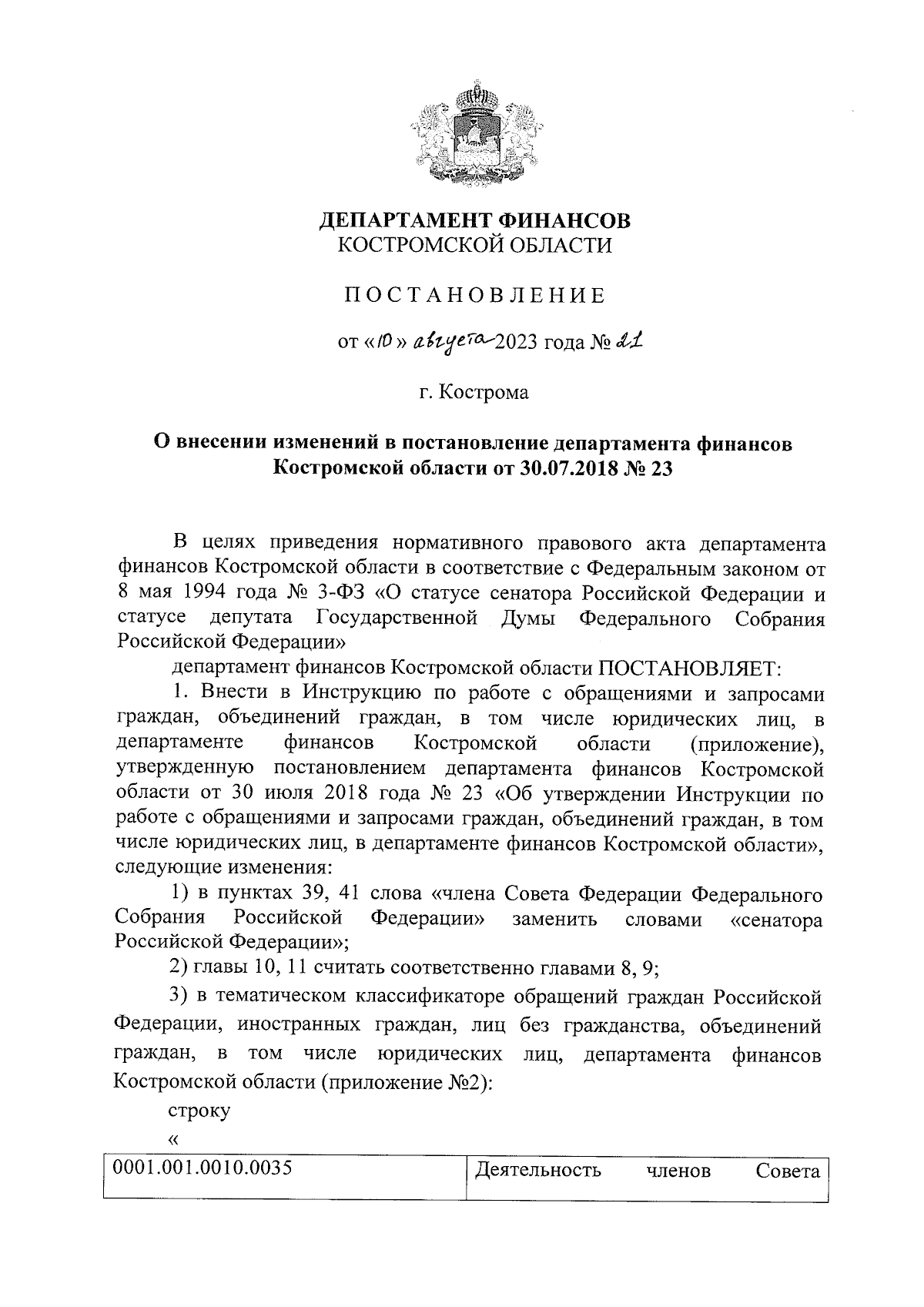 ДЕПАРТАМЕНТ ФИНАНСОВ
КОСТРОМСКОЙ ОБЛАСТИ

ПОСТАНОВЛЕНИЕ

от «10» августа 2023 года № 21

г. Кострома

О внесении изменений в постановление департамента финансов Костромской области от 30.07.2018 № 23

В целях приведения нормативного правового акта департамента финансов Костромской области в соответствие с Федеральным законом от 8 мая 1994 года № 3-ФЗ «О статусе сенатора Российской Федерации и статусе депутата Государственной Думы Федерального Собрания Российской Федерации»

департамент финансов Костромской области ПОСТАНОВЛЯЕТ:

1. Внести в Инструкцию по работе с обращениями и запросами граждан, объединений граждан, в том числе юридических лиц, в департаменте финансов Костромской области (приложение), утвержденную постановлением департамента финансов Костромской области от 30 июля 2018 года № 23 «Об утверждении Инструкции по работе с обращениями и запросами граждан, объединений граждан, в том числе юридических лиц, в департаменте финансов Костромской области», следующие изменения:

1) в пунктах 39, 41 слова «члена Совета Федерации Федерального Собрания Российской Федерации» заменить словами «сенатора Российской Федерации»;

2) главы 10, 11 считать соответственно главами 8, 9;

3) в тематическом классификаторе обращений граждан Российской Федерации, иностранных граждан, лиц без гражданства, объединений граждан, в том числе юридических лиц, департамента финансов Костромской области (приложение №2):

строку

«

| 0001.001.0010.0035 | Деятельность членов Совета |
|---|---|